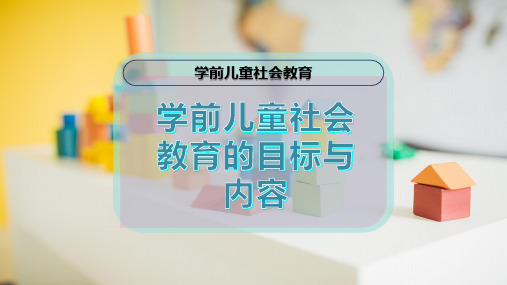 学前儿童社会教育

学前儿童社会教育的目标与内容